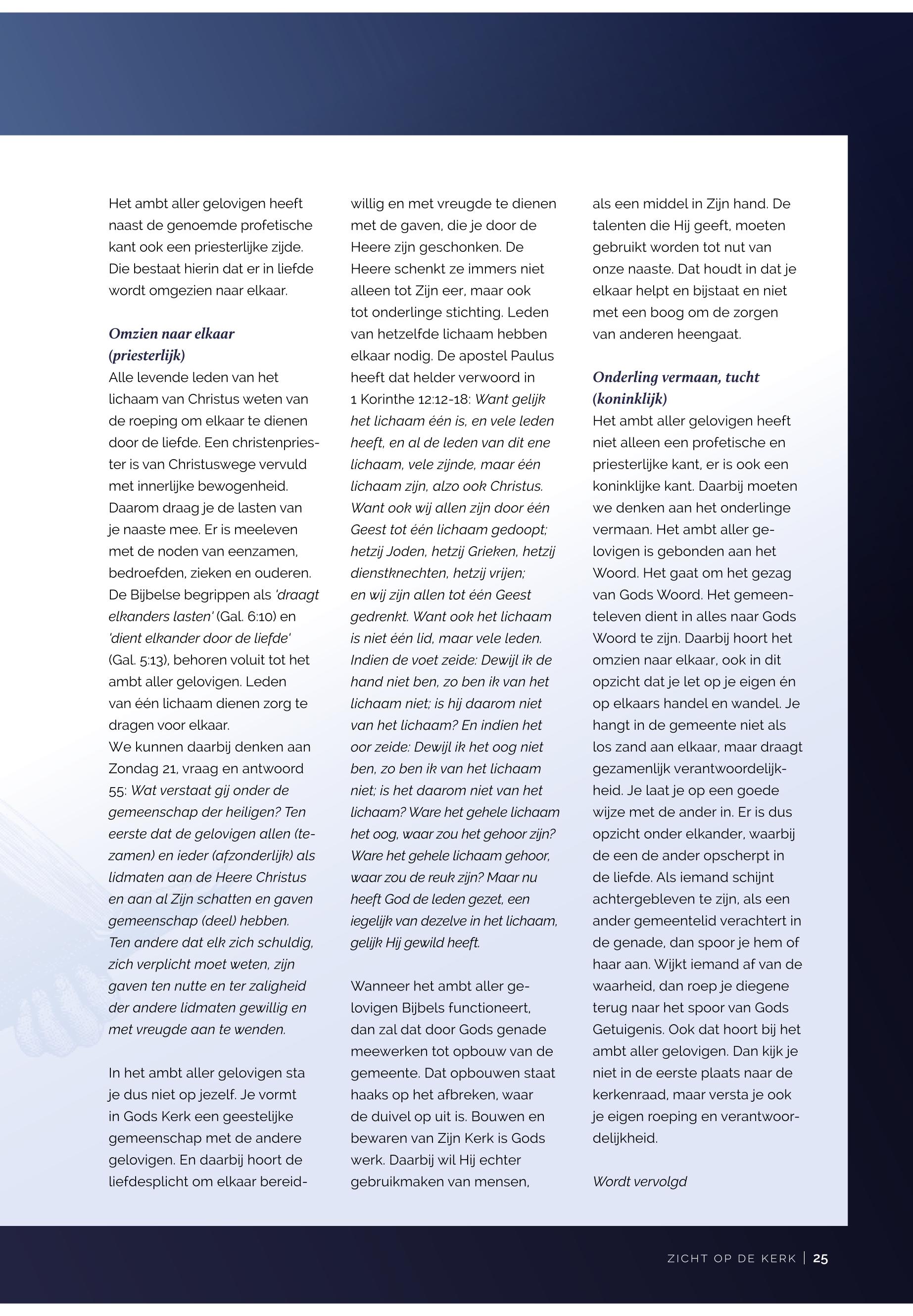 Het ambt aller gelovigen heeft naast de genoemde profetische kant ook een priesterlijke zijde. Die bestaat hierin dat er in liefde wordt omgezien naar elkaar.

Omzien naar elkaar (priesterlijk)
Alle levende leden van het lichaam van Christus weten van de roeping om elkaar te dienen door de liefde. Een christenpriester is van Christuswege vervuld met innerlijke bewogenheid. Daarom draag je de lasten van je naaste mee. Er is meeleven met de noden van eenzamen, bedroefden, zieken en ouderen. De Bijbelse begrippen als 'draagt elkanders lasten' (Gal. 6:10) en 'dient elkander door de liefde' (Gal. 5:13), behoren voluit tot het ambt aller gelovigen. Leden van één lichaam dienen zorg te dragen voor elkaar.
We kunnen daarbij denken aan Zondag 21, vraag en antwoord 55: Wat verstaat gij onder de gemeenschap der heiligen? Ten eerste dat de gelovigen allen (tezamen) en ieder (afzonderlijk) als lidmaten aan de Heere Christus en aan al Zijn schatten en gaven gemeenschap (deel) hebben. Ten andere dat elk zich schuldig, zich verplicht moet weten, zijn gaven ten nutte en ter zaligheid der andere lidmaten gewillig en met vreugde aan te wenden.

In het ambt aller gelovigen sta je dus niet op jezelf. Je vormt in Gods Kerk een geestelijke gemeenschap met de andere gelovigen. En daarbij hoort de liefdesplicht om elkaar bereidwillig en met vreugde te dienen met de gaven, die je door de Heere zijn geschonken. De Heere schenkt ze immers niet alleen tot Zijn eer, maar ook tot onderlinge stichting. Leden van hetzelfde lichaam hebben elkaar nodig. De apostel Paulus heeft dat helder verwoord in 1 Korinthe 12:12-18: Want gelijk het lichaam één is, en vele leden heeft, en al de leden van dit ene lichaam, vele zijnde, maar één lichaam zijn, alzo ook Christus. Want ook wij allen zijn door één Geest tot één lichaam gedoopt; hetzij Joden, hetzij Grieken, hetzij dienstknechten, hetzij vrijen; en wij zijn allen tot één Geest gedrenkt. Want ook het lichaam is niet één lid, maar vele leden. Indien de voet zeide: Dewijl ik de hand niet ben, zo ben ik van het lichaam niet; is hij daarom niet van het lichaam? En indien het oor zeide: Dewijl ik het oog niet ben, zo ben ik van het lichaam niet; is het daarom niet van het lichaam? Ware het gehele lichaam het oog, waar zou het gehoor zijn? Ware het gehele lichaam gehoor, waar zou de reuk zijn? Maar nu heeft God de leden gezet, een iegelijk van dezelve in het lichaam, gelijk Hij gewild heeft.

Wanneer het ambt aller gelovigen Bijbels functioneert, dan zal dat door Gods genade meewerken tot opbouw van de gemeente. Dat opbouwen staat haaks op het afbreken, waar de duivel op uit is. Bouwen en bewaren van Zijn Kerk is Gods werk. Daarbij wil Hij echter gebruikmaken van mensen, als een middel in Zijn hand. De talenten die Hij geeft, moeten gebruikt worden tot nut van onze naaste. Dat houdt in dat je elkaar helpt en bijstaat en niet met een boog om de zorgen van anderen heengaat.

Onderling vermaan, tucht (koninklijk)
Het ambt aller gelovigen heeft niet alleen een profetische en priesterlijke kant, er is ook een koninklijke kant. Daarbij moeten we denken aan het onderlinge vermaan. Het ambt aller gelovigen is gebonden aan het Woord. Het gaat om het gezag van Gods Woord. Het gemeenteleven dient in alles naar Gods Woord te zijn. Daarbij hoort het omzien naar elkaar, ook in dit opzicht dat je let op je eigen én op elkaars handel en wandel. Je hangt in de gemeente niet als los zand aan elkaar, maar draagt gezamenlijk verantwoordelijkheid. Je laat je op een goede wijze met de ander in. Er is dus opzicht onder elkander, waarbij de een de ander opscherpt in de liefde. Als iemand schijnt achtergebleven te zijn, als een ander gemeentelid verachtert in de genade, dan spoor je hem of haar aan. Wijkt iemand af van de waarheid, dan roep je diegene terug naar het spoor van Gods Getuigenis. Ook dat hoort bij het ambt aller gelovigen. Dan kijk je niet in de eerste plaats naar de kerkenraad, maar versta je ook je eigen roeping en verantwoordelijkheid.

Wordt vervolgd

ZICHT OP DE KERK | 25